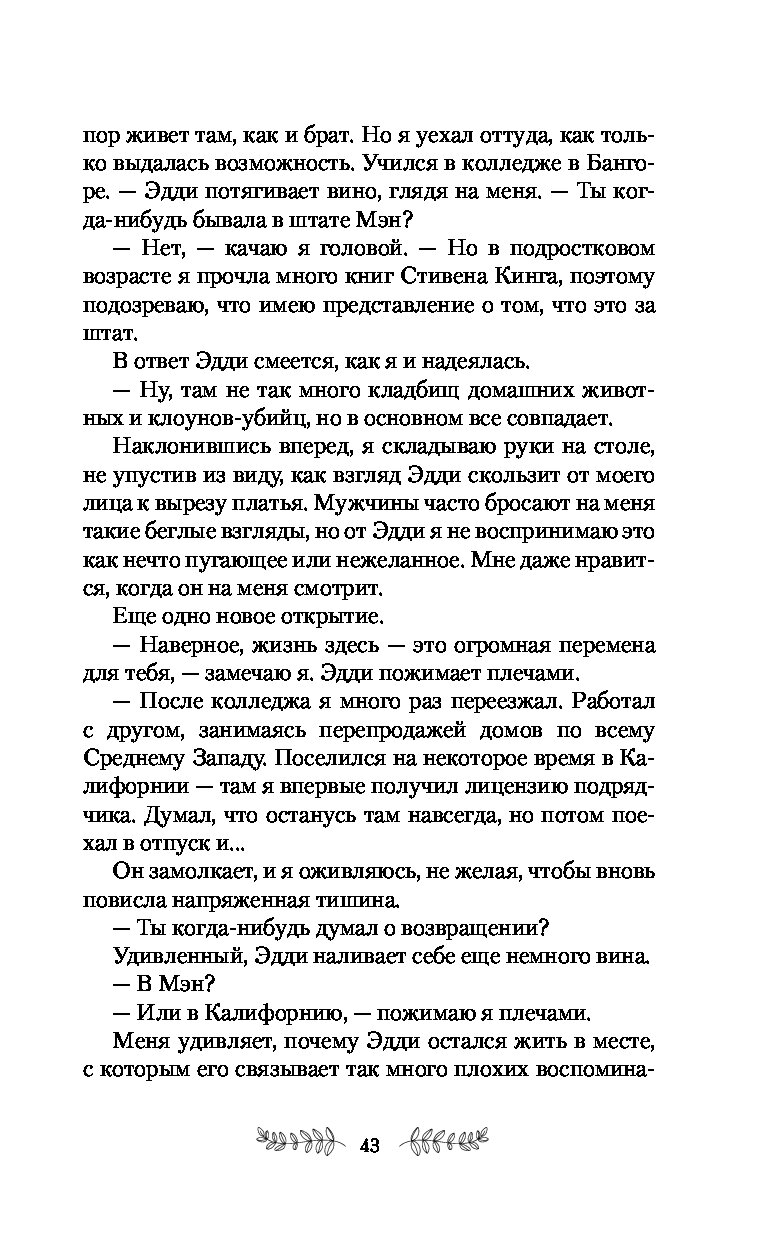 пор живет там, как и брат. Но я уехал оттуда, как только выдалась возможность. Учился в колледже в Бангоре. — Эдди потягивает вино, глядя на меня. — Ты когда-нибудь бывала в штате Мэн?

— Нет, — качаю я головой. — Но в подростковом возрасте я прочла много книг Стивена Кинга, поэтому подозреваю, что имею представление о том, что это за штат.

В ответ Эдди смеется, как я и надеялась.

— Ну, там не так много кладбищ домашних животных и клоунов-убийц, но в основном все совпадает.

Наклонившись вперед, я складываю руки на столе, не упустив из виду, как взгляд Эдди скользит от моего лица к вырезу платья. Мужчины часто бросают на меня такие беглые взгляды, но от Эдди я не воспринимаю это как нечто пугающее или нежеланное. Мне даже нравится, когда он на меня смотрит.

Еще одно новое открытие.

— Наверное, жизнь здесь — это огромная перемена для тебя, — замечаю я. Эдди пожимает плечами.

— После колледжа я много раз переезжал. Работал с другом, занимаясь перепродажей домов по всему Среднему Западу. Поселился на некоторое время в Калифорнии — там я впервые получил лицензию подрядчика. Думал, что останусь там навсегда, но потом поехал в отпуск и...

Он замолкает, и я оживляюсь, не желая, чтобы вновь повисла напряженная тишина.

— Ты когда-нибудь думал о возвращении?

Удивленный, Эдди наливает себе еще немного вина.

— В Мэн?

— Или в Калифорнию, — пожимаю я плечами.

Меня удивляет, почему Эдди остался жить в месте, с которым его связывает так много плохих воспомина-

43